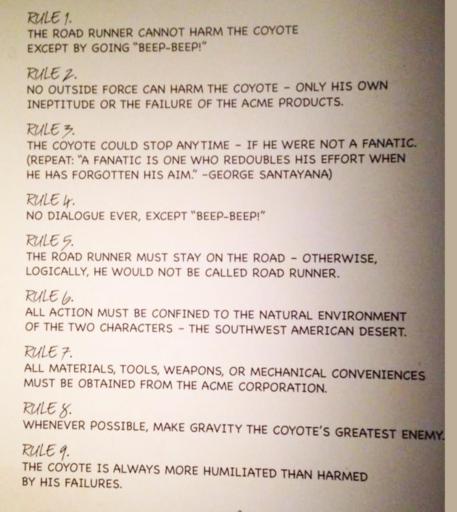 RULE 1.
THE ROAD RUNNER CANNOT HARM THE COYOTE EXCEPT BY GOING "BEEP-BEEP!"

RULE 2.
NO OUTSIDE FORCE CAN HARM THE COYOTE - ONLY HIS OWN INEPTITUDE OR THE FAILURE OF THE ACME PRODUCTS.

RULE 3.
THE COYOTE COULD STOP ANYTIME - IF HE WERE NOT A FANATIC. (REPEAT: "A FANATIC IS ONE WHO REDOUBLES HIS EFFORT WHEN HE HAS FORGOTTEN HIS AIM." -GEORGE SANTAYANA)

RULE 4.
NO DIALOGUE EVER, EXCEPT "BEEP-BEEP!"

RULE 5.
THE ROAD RUNNER MUST STAY ON THE ROAD - OTHERWISE, LOGICALLY, HE WOULD NOT BE CALLED ROAD RUNNER.

RULE 6.
ALL ACTION MUST BE CONFINED TO THE NATURAL ENVIRONMENT OF THE TWO CHARACTERS - THE SOUTHWEST AMERICAN DESERT.

RULE 7.
ALL MATERIALS, TOOLS, WEAPONS, OR MECHANICAL CONVENIENCES MUST BE OBTAINED FROM THE ACME CORPORATION.

RULE 8.
WHENEVER POSSIBLE, MAKE GRAVITY THE COYOTE'S GREATEST ENEMY.

RULE 9.
THE COYOTE IS ALWAYS MORE HUMILIATED THAN HARMED BY HIS FAILURES.